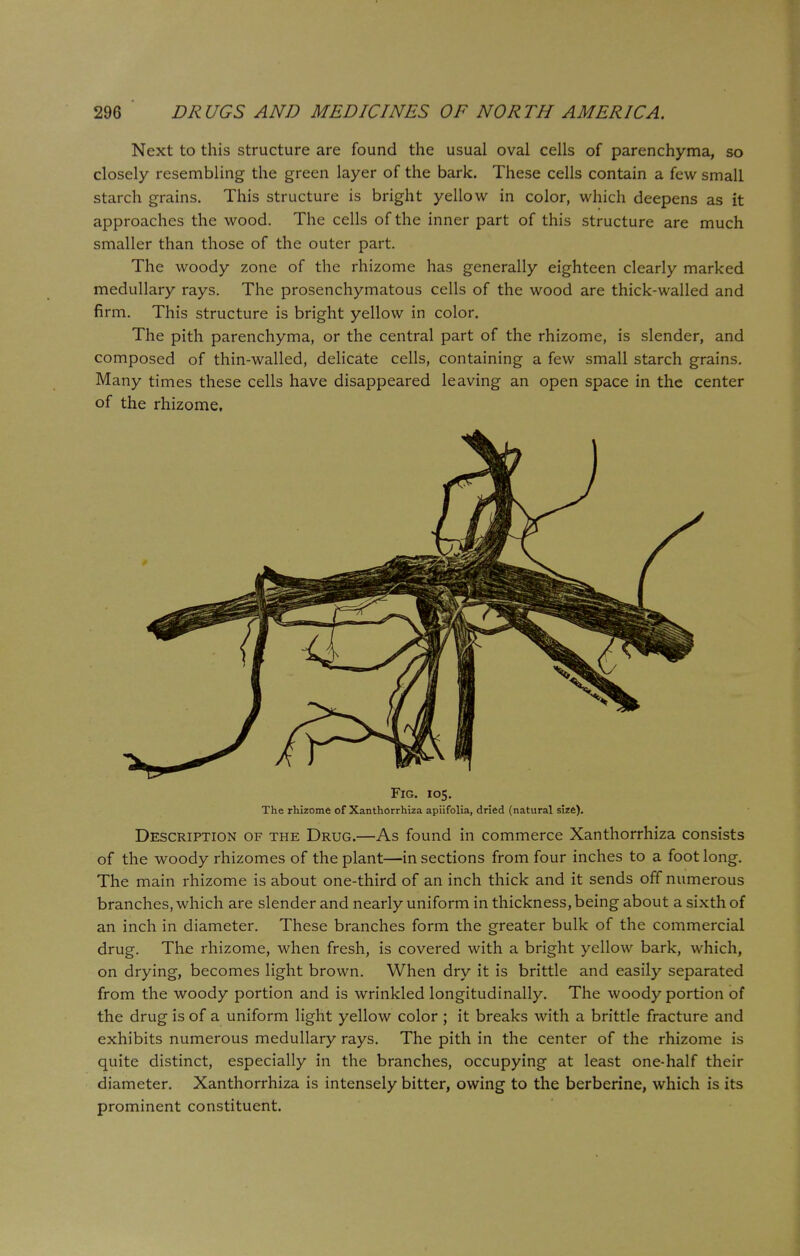 296 DRUGS AND MEDICINES OF NORTH AMERICA.

Next to this structure are found the usual oval cells of parenchyma, so closely resembling the green layer of the bark. These cells contain a few small starch grains. This structure is bright yellow in color, which deepens as it approaches the wood. The cells of the inner part of this structure are much smaller than those of the outer part.

The woody zone of the rhizome has generally eighteen clearly marked medullary rays. The prosenchymatous cells of the wood are thick-walled and firm. This structure is bright yellow in color.

The pith parenchyma, or the central part of the rhizome, is slender, and composed of thin-walled, delicate cells, containing a few small starch grains. Many times these cells have disappeared leaving an open space in the center of the rhizome.

Fig. 105.
The rhizome of Xanthorrhiza apiifolia, dried (natural size).

Description of the Drug.—As found in commerce Xanthorrhiza consists of the woody rhizomes of the plant—in sections from four inches to a foot long. The main rhizome is about one-third of an inch thick and it sends off numerous branches, which are slender and nearly uniform in thickness, being about a sixth of an inch in diameter. These branches form the greater bulk of the commercial drug. The rhizome, when fresh, is covered with a bright yellow bark, which, on drying, becomes light brown. When dry it is brittle and easily separated from the woody portion and is wrinkled longitudinally. The woody portion of the drug is of a uniform light yellow color ; it breaks with a brittle fracture and exhibits numerous medullary rays. The pith in the center of the rhizome is quite distinct, especially in the branches, occupying at least one-half their diameter. Xanthorrhiza is intensely bitter, owing to the berberine, which is its prominent constituent.